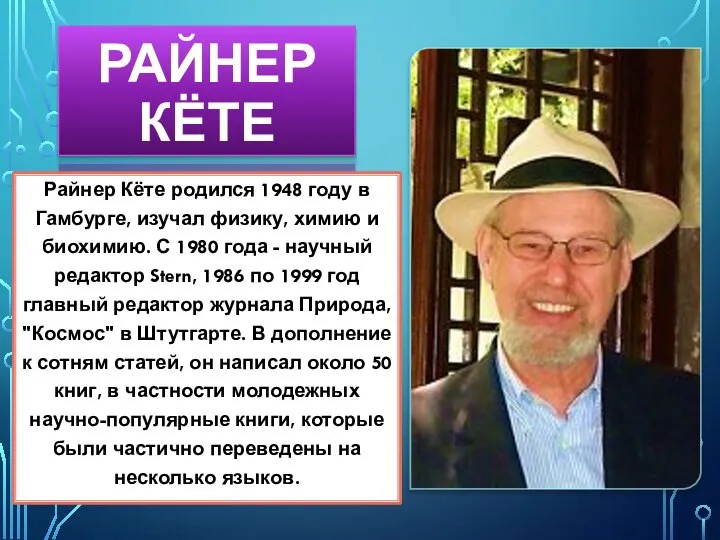 РАЙНЕР КЁТЕ

Райнер Кёте родился 1948 году в Гамбурге, изучал физику, химию и биохимию. С 1980 года - научный редактор Stern, 1986 по 1999 год главный редактор журнала Природа, "Космос" в Штутгарте. В дополнение к сотням статей, он написал около 50 книг, в частности молодежных научно-популярные книги, которые были частично переведены на несколько языков.